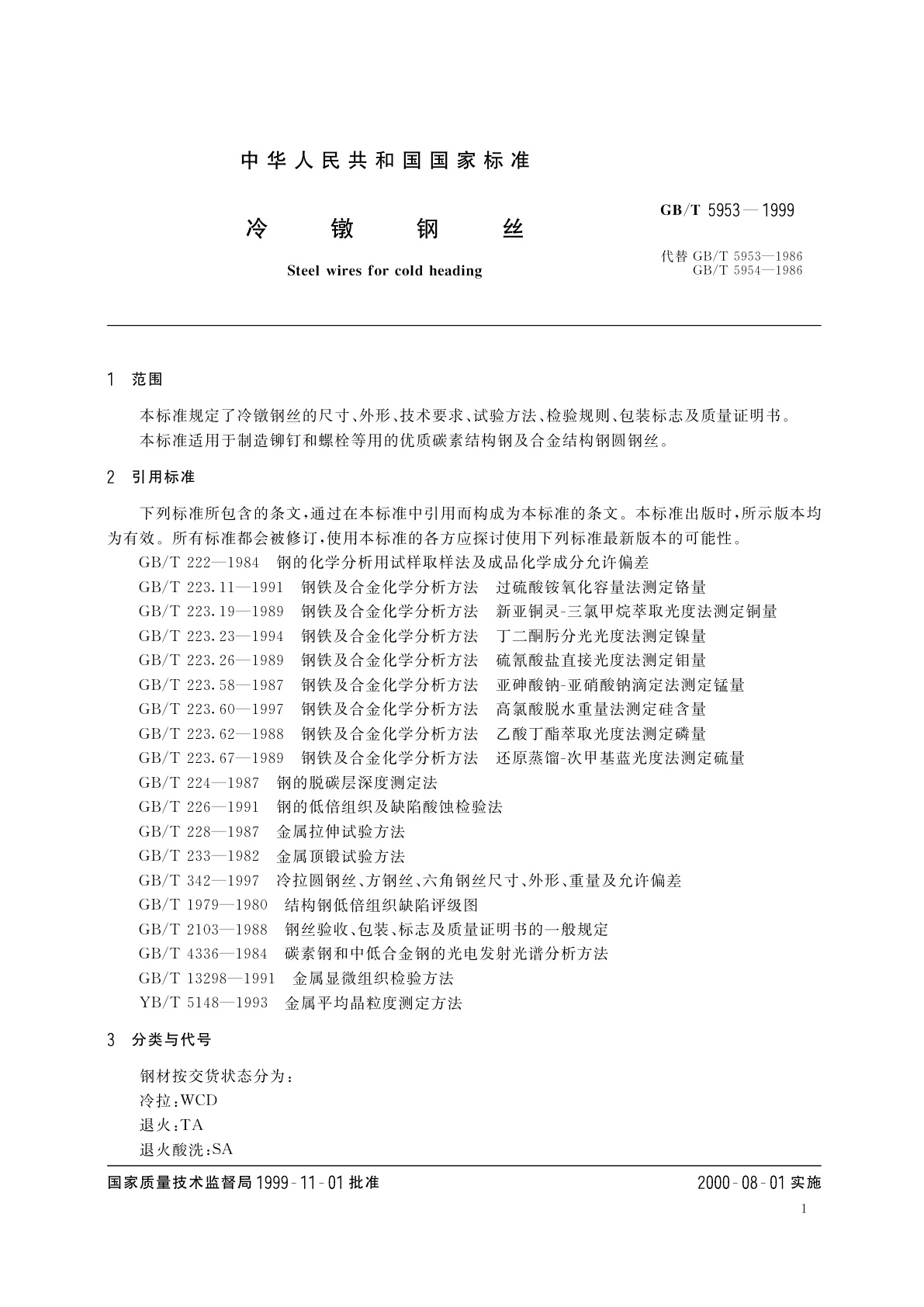 中华人民共和国国家标准

冷 镦 钢 丝

Steel wires for cold heading

GB/T 5953—1999

代替 GB/T 5953—1986
GB/T 5954—1986

1 范围

本标准规定了冷镦钢丝的尺寸、外形、技术要求、试验方法、检验规则、包装标志及质量证明书。

本标准适用于制造铆钉和螺栓等用的优质碳素结构钢及合金结构钢圆钢丝。

2 引用标准

下列标准所包含的条文，通过在本标准中引用而构成为本标准的条文。本标准出版时，所示版本均为有效。所有标准都会被修订，使用本标准的各方应探讨使用下列标准最新版本的可能性。

GB/T 222—1984 钢的化学分析用试样取样法及成品化学成分允许偏差
GB/T 223.11—1991 钢铁及合金化学分析方法 过硫酸铵氧化容量法测定铬量
GB/T 223.19—1989 钢铁及合金化学分析方法 新亚铜灵-三氯甲烷萃取光度法测定铜量
GB/T 223.23—1994 钢铁及合金化学分析方法 丁二酮肟分光光度法测定镍量
GB/T 223.26—1989 钢铁及合金化学分析方法 硫氰酸盐直接光度法测定钼量
GB/T 223.58—1987 钢铁及合金化学分析方法 亚砷酸钠-亚硝酸钠滴定法测定锰量
GB/T 223.60—1997 钢铁及合金化学分析方法 高氯酸脱水重量法测定硅含量
GB/T 223.62—1988 钢铁及合金化学分析方法 乙酸丁酯萃取光度法测定磷量
GB/T 223.67—1989 钢铁及合金化学分析方法 还原蒸馏-次甲基蓝光度法测定硫量
GB/T 224—1987 钢的脱碳层深度测定法
GB/T 226—1991 钢的低倍组织及缺陷酸蚀检验法
GB/T 228—1987 金属拉伸试验方法
GB/T 233—1982 金属顶锻试验方法
GB/T 342—1997 冷拉圆钢丝、方钢丝、六角钢丝尺寸、外形、重量及允许偏差
GB/T 1979—1980 结构钢低倍组织缺陷评级图
GB/T 2103—1988 钢丝验收、包装、标志及质量证明书的一般规定
GB/T 4336—1984 碳素钢和中低合金钢的光电发射光谱分析方法
GB/T 13298—1991 金属显微组织检验方法
YB/T 5148—1993 金属平均晶粒度测定方法

3 分类与代号

钢材按交货状态分为：
冷拉：WCD
退火：TA
退火酸洗：SA

国家质量技术监督局 1999-11-01 批准

2000-08-01 实施

1